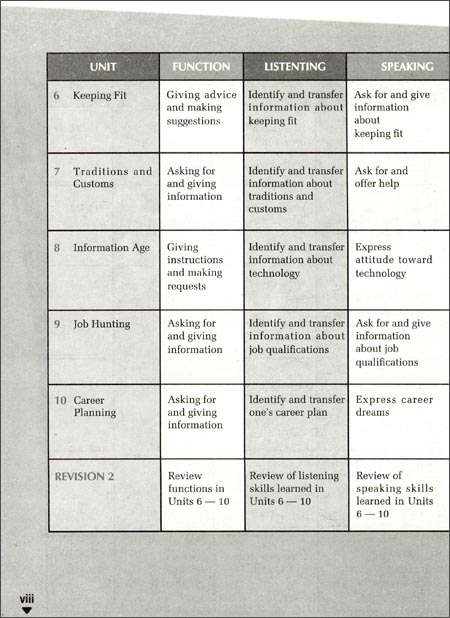 | UNIT | FUNCTION | LISTENTING | SPEAKING |
|---|---|---|---|
| 6 Keeping Fit | Giving advice and making suggestions | Identify and transfer information about keeping fit | Ask for and give information about keeping fit |
| 7 Traditions and Customs | Asking for and giving information | Identify and transfer information about traditions and customs | Ask for and offer help |
| 8 Information Age | Giving instructions and making requests | Identify and transfer information about technology | Express attitude toward technology |
| 9 Job Hunting | Asking for and giving information | Identify and transfer information about job qualifications | Ask for and give information about job qualifications |
| 10 Career Planning | Asking for and giving information | Identify and transfer one's career plan | Express career dreams |
| REVISION 2 | Review functions in Units 6 — 10 | Review of listening skills learned in Units 6 — 10 | Review of speaking skills learned in Units 6 — 10 |

viii